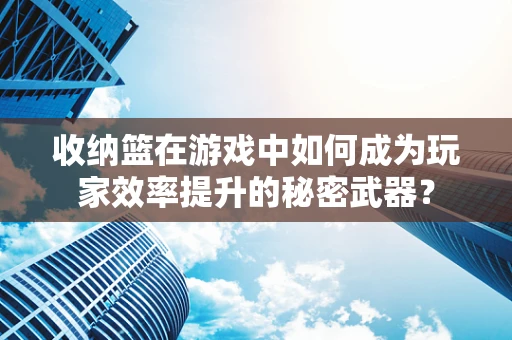 收纳篮在游戏中如何成为玩家效率提升的秘密武器？